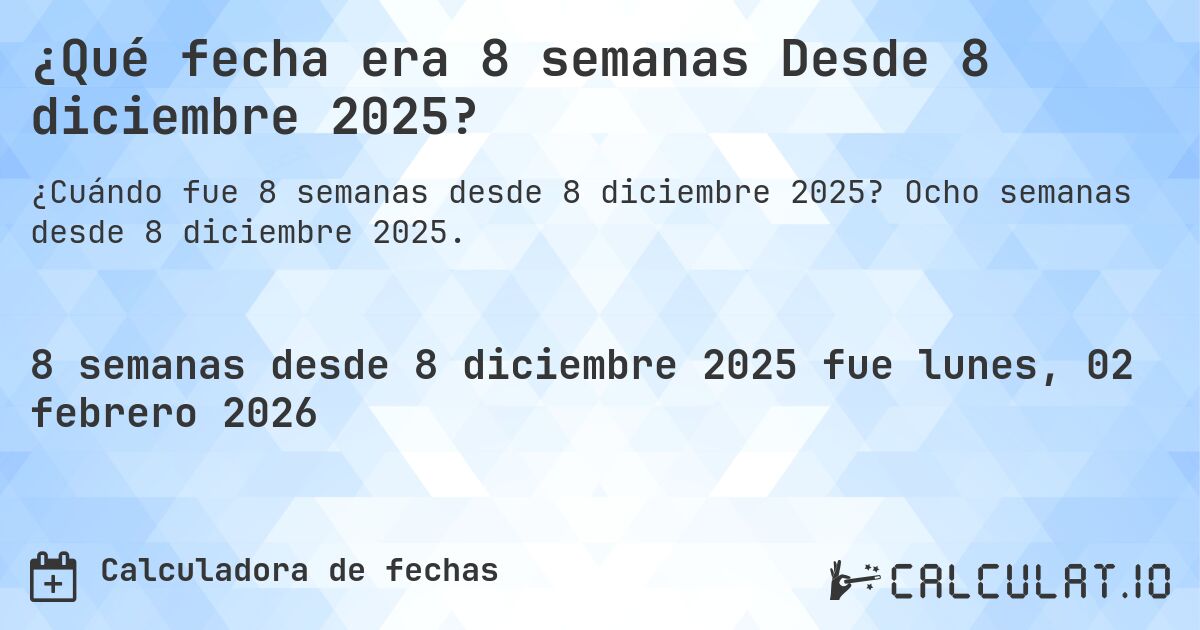 ¿Qué fecha era 8 semanas Desde 8 diciembre 2025?

¿Cuándo fue 8 semanas desde 8 diciembre 2025? Ocho semanas desde 8 diciembre 2025.

8 semanas desde 8 diciembre 2025 fue lunes, 02 febrero 2026

Calculadora de fechas

CALCULAT.IO